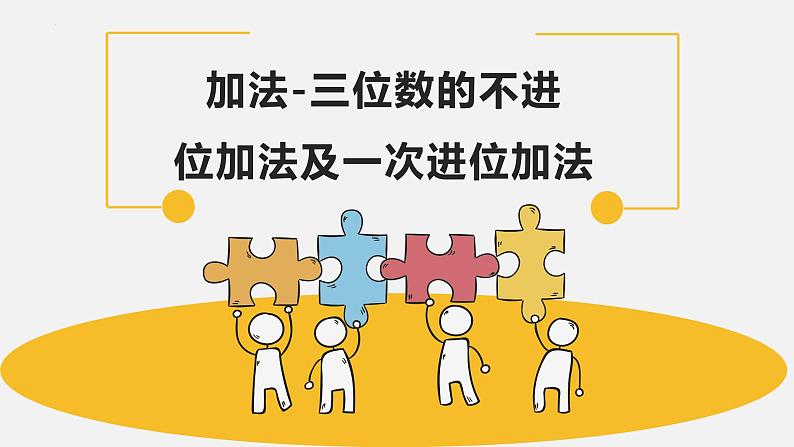 加法-三位数的不进位加法及一次进位加法